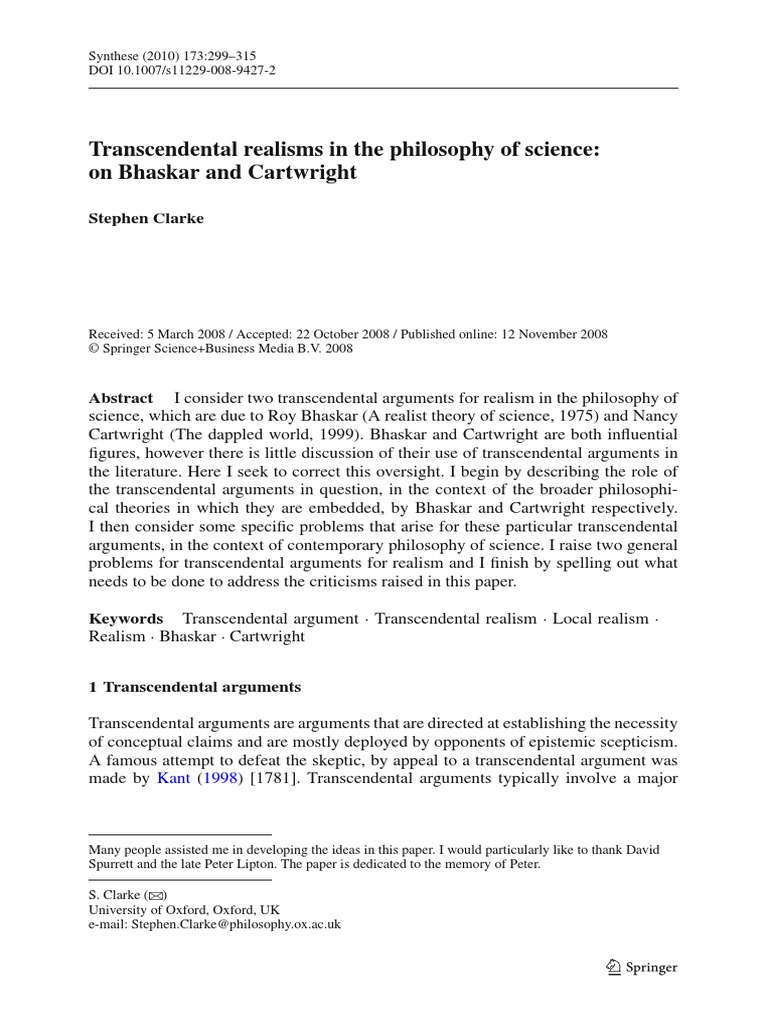 Synthese (2010) 173:299–315
DOI 10.1007/s11229-008-9427-2

Transcendental realisms in the philosophy of science: on Bhaskar and Cartwright

Stephen Clarke

Received: 5 March 2008 / Accepted: 22 October 2008 / Published online: 12 November 2008
© Springer Science+Business Media B.V. 2008

Abstract I consider two transcendental arguments for realism in the philosophy of science, which are due to Roy Bhaskar (A realist theory of science, 1975) and Nancy Cartwright (The dappled world, 1999). Bhaskar and Cartwright are both influential figures, however there is little discussion of their use of transcendental arguments in the literature. Here I seek to correct this oversight. I begin by describing the role of the transcendental arguments in question, in the context of the broader philosophical theories in which they are embedded, by Bhaskar and Cartwright respectively. I then consider some specific problems that arise for these particular transcendental arguments, in the context of contemporary philosophy of science. I raise two general problems for transcendental arguments for realism and I finish by spelling out what needs to be done to address the criticisms raised in this paper.

Keywords Transcendental argument · Transcendental realism · Local realism · Realism · Bhaskar · Cartwright

1 Transcendental arguments

Transcendental arguments are arguments that are directed at establishing the necessity of conceptual claims and are mostly deployed by opponents of epistemic scepticism. A famous attempt to defeat the skeptic, by appeal to a transcendental argument was made by Kant (1998) [1781]. Transcendental arguments typically involve a major

Many people assisted me in developing the ideas in this paper. I would particularly like to thank David Spurrett and the late Peter Lipton. The paper is dedicated to the memory of Peter.

S. Clarke (✉)
University of Oxford, Oxford, UK
e-mail: Stephen.Clarke@philosophy.ox.ac.uk

Springer